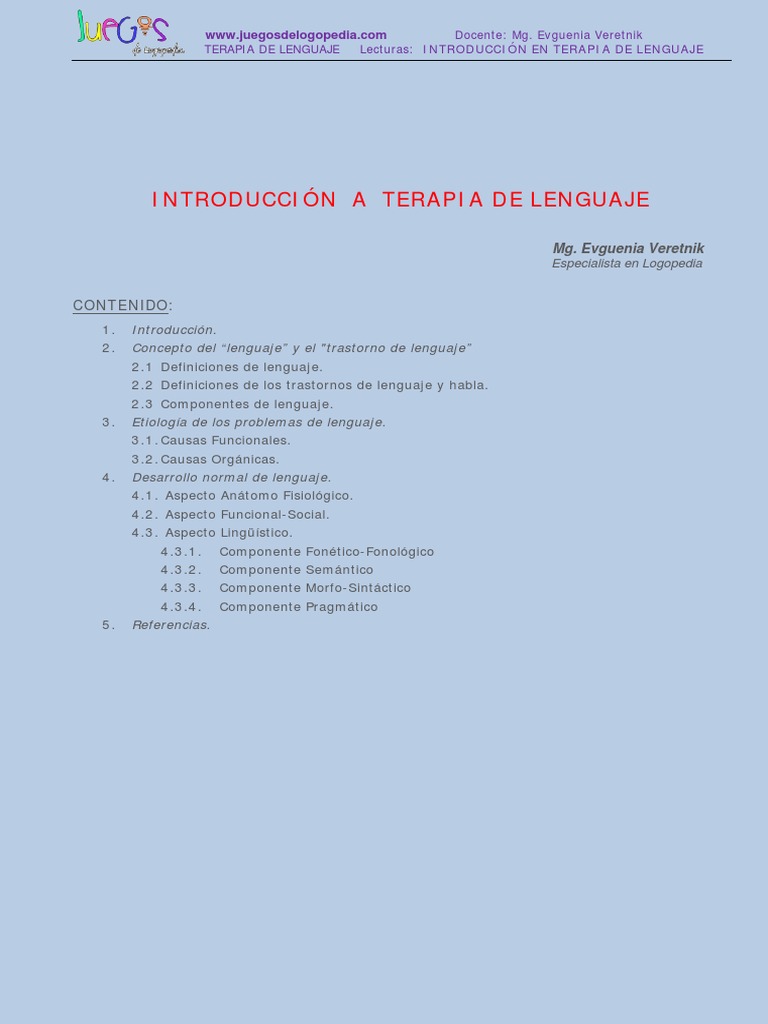 Juegos de Logopedia

www.juegosdelogopedia.com Docente: Mg. Evguenia Veretnik
TERAPIA DE LENGUAJE Lecturas: INTRODUCCIÓN EN TERAPIA DE LENGUAJE

INTRODUCCIÓN A TERAPIA DE LENGUAJE

Mg. Evguenia Veretnik
Especialista en Logopedia

CONTENIDO:

1. Introducción.
2. Concepto del "lenguaje" y el "trastorno de lenguaje"
2.1 Definiciones de lenguaje.
2.2 Definiciones de los trastornos de lenguaje y habla.
2.3 Componentes de lenguaje.
3. Etiología de los problemas de lenguaje.
3.1. Causas Funcionales.
3.2. Causas Orgánicas.
4. Desarrollo normal de lenguaje.
4.1. Aspecto Anátomo Fisiológico.
4.2. Aspecto Funcional-Social.
4.3. Aspecto Lingüístico.
4.3.1. Componente Fonético-Fonológico
4.3.2. Componente Semántico
4.3.3. Componente Morfo-Sintáctico
4.3.4. Componente Pragmático
5. Referencias.